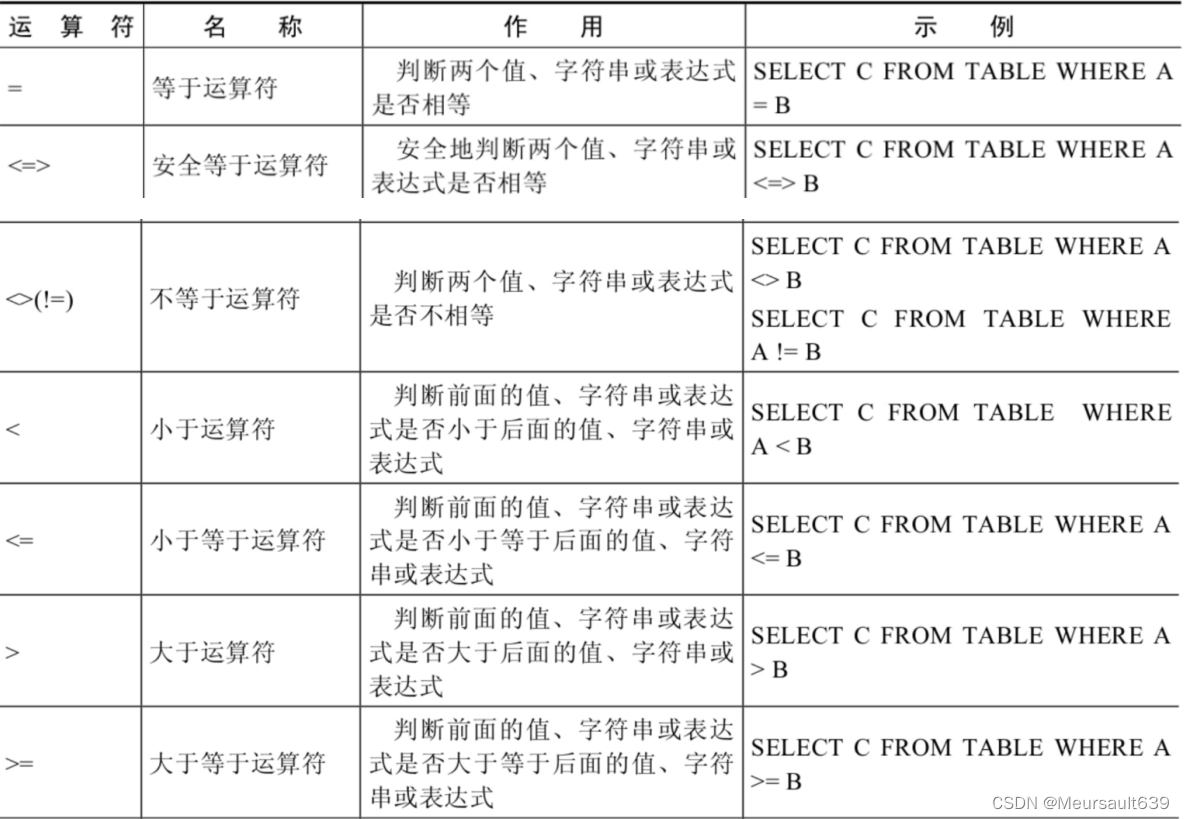 | 运 算 符 | 名 称 | 作 用 | 示 例 |
|---|---|---|---|
| = | 等于运算符 | 判断两个值、字符串或表达式是否相等 | SELECT C FROM TABLE WHERE A = B |
| <=> | 安全等于运算符 | 安全地判断两个值、字符串或表达式是否相等 | SELECT C FROM TABLE WHERE A <=> B |
| <>(!=) | 不等于运算符 | 判断两个值、字符串或表达式是否不相等 | SELECT C FROM TABLE WHERE A <> B SELECT C FROM TABLE WHERE A != B |
| < | 小于运算符 | 判断前面的值、字符串或表达式是否小于后面的值、字符串或表达式 | SELECT C FROM TABLE WHERE A < B |
| <= | 小于等于运算符 | 判断前面的值、字符串或表达式是否小于等于后面的值、字符串或表达式 | SELECT C FROM TABLE WHERE A <= B |
| > | 大于运算符 | 判断前面的值、字符串或表达式是否大于后面的值、字符串或表达式 | SELECT C FROM TABLE WHERE A > B |
| >= | 大于等于运算符 | 判断前面的值、字符串或表达式是否大于等于后面的值、字符串或表达式 | SELECT C FROM TABLE WHERE A >= B |

CSDN @Meursault639